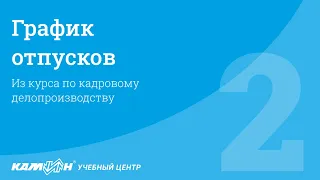 График отпусков

Из курса по кадровому делопроизводству

2

КАМИН® УЧЕБНЫЙ ЦЕНТР